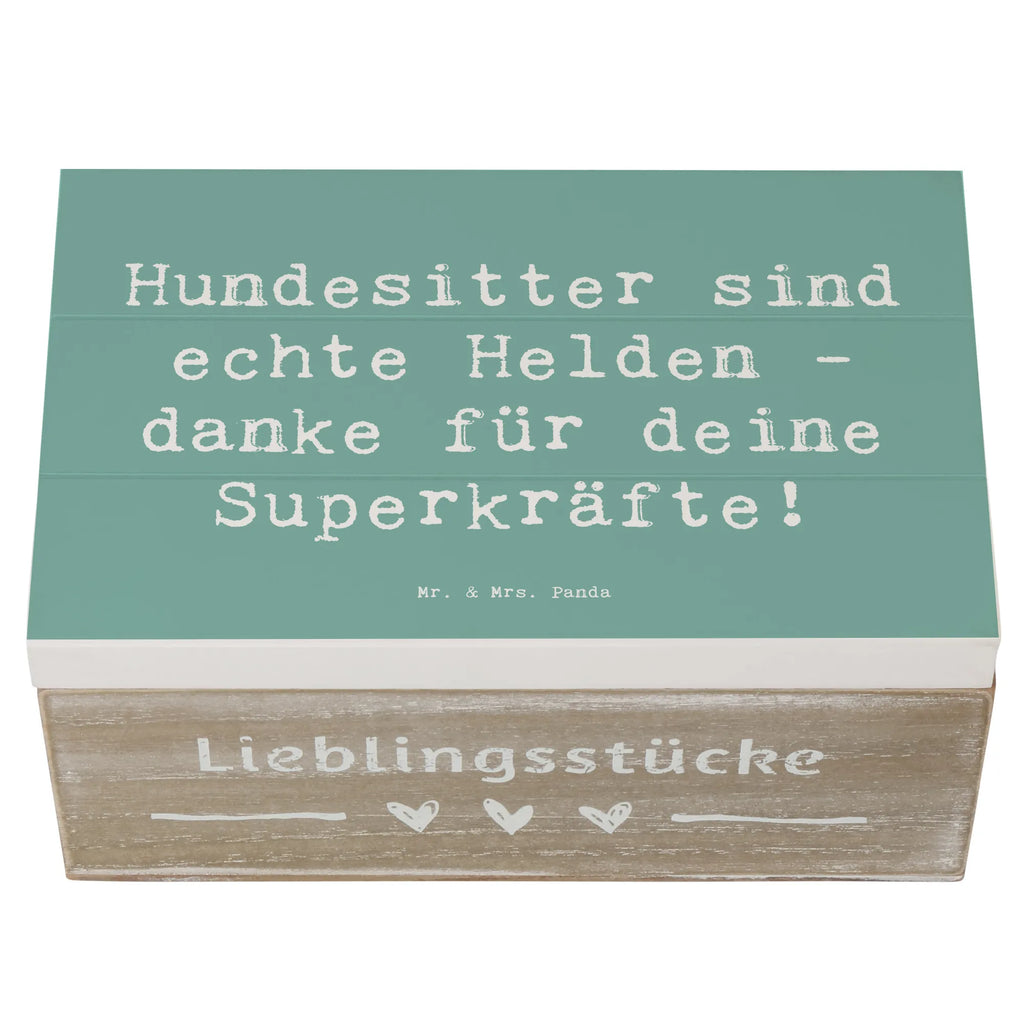 Hundesitter sind echte Helden - danke für deine Superkräfte!

Mr. & Mrs. Panda

Lieblingsstücke